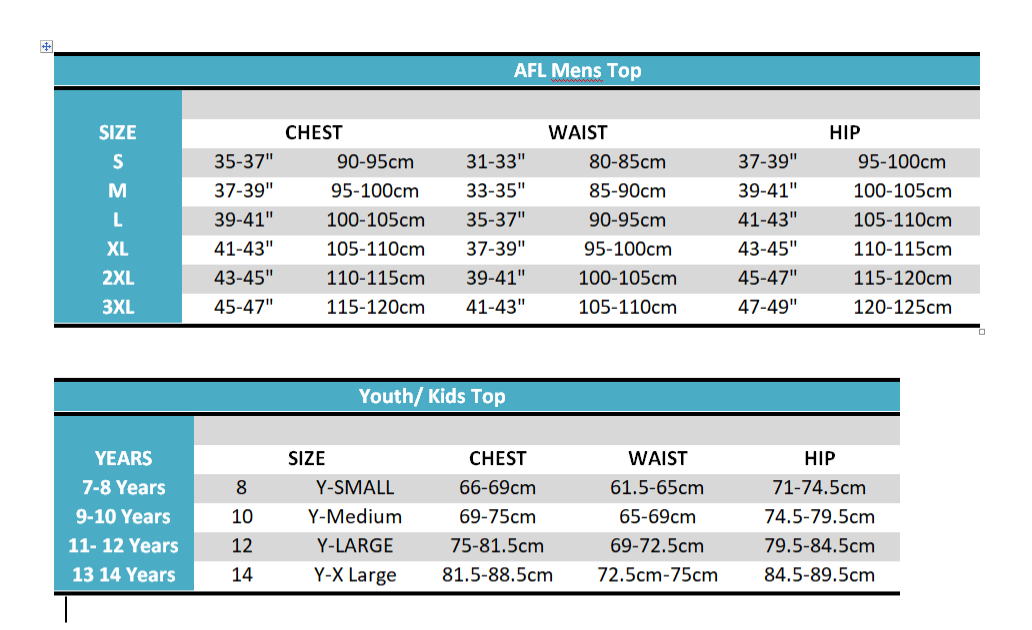 AFL Mens Top

| SIZE | CHEST | | WAIST | | HIP | |
|---|---|---|---|---|---|---|
| S | 35-37" | 90-95cm | 31-33" | 80-85cm | 37-39" | 95-100cm |
| M | 37-39" | 95-100cm | 33-35" | 85-90cm | 39-41" | 100-105cm |
| L | 39-41" | 100-105cm | 35-37" | 90-95cm | 41-43" | 105-110cm |
| XL | 41-43" | 105-110cm | 37-39" | 95-100cm | 43-45" | 110-115cm |
| 2XL | 43-45" | 110-115cm | 39-41" | 100-105cm | 45-47" | 115-120cm |
| 3XL | 45-47" | 115-120cm | 41-43" | 105-110cm | 47-49" | 120-125cm |

Youth/ Kids Top

| YEARS | SIZE | | CHEST | WAIST | HIP |
|---|---|---|---|---|---|
| 7-8 Years | 8 | Y-SMALL | 66-69cm | 61.5-65cm | 71-74.5cm |
| 9-10 Years | 10 | Y-Medium | 69-75cm | 65-69cm | 74.5-79.5cm |
| 11- 12 Years | 12 | Y-LARGE | 75-81.5cm | 69-72.5cm | 79.5-84.5cm |
| 13 14 Years | 14 | Y-X Large | 81.5-88.5cm | 72.5cm-75cm | 84.5-89.5cm |